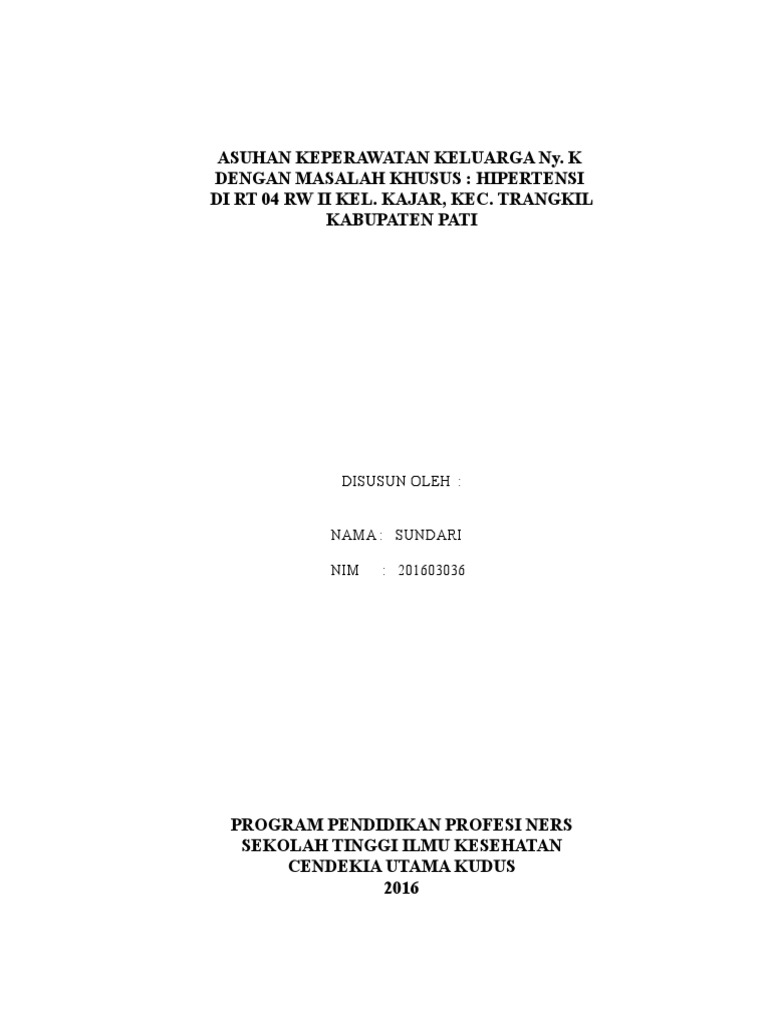 ASUHAN KEPERAWATAN KELUARGA Ny. K
DENGAN MASALAH KHUSUS : HIPERTENSI
DI RT 04 RW II KEL. KAJAR, KEC. TRANGKIL
KABUPATEN PATI

DISUSUN OLEH :

NAMA : SUNDARI

NIM : 201603036

PROGRAM PENDIDIKAN PROFESI NERS
SEKOLAH TINGGI ILMU KESEHATAN
CENDEKIA UTAMA KUDUS
2016